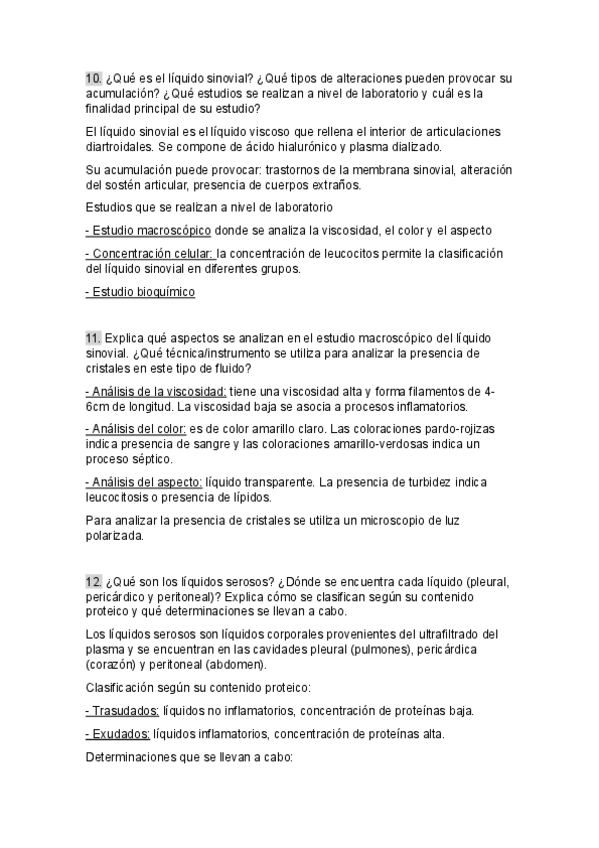 10. ¿Qué es el líquido sinovial? ¿Qué tipos de alteraciones pueden provocar su acumulación? ¿Qué estudios se realizan a nivel de laboratorio y cuál es la finalidad principal de su estudio?

El líquido sinovial es el líquido viscoso que rellena el interior de articulaciones diartroidales. Se compone de ácido hialurónico y plasma dializado.

Su acumulación puede provocar: trastornos de la membrana sinovial, alteración del sostén articular, presencia de cuerpos extraños.

Estudios que se realizan a nivel de laboratorio

- Estudio macroscópico donde se analiza la viscosidad, el color y el aspecto

- Concentración celular: la concentración de leucocitos permite la clasificación del líquido sinovial en diferentes grupos.

- Estudio bioquímico

11. Explica qué aspectos se analizan en el estudio macroscópico del líquido sinovial. ¿Qué técnica/instrumento se utiliza para analizar la presencia de cristales en este tipo de fluido?

- Análisis de la viscosidad: tiene una viscosidad alta y forma filamentos de 4-6cm de longitud. La viscosidad baja se asocia a procesos inflamatorios.

- Análisis del color: es de color amarillo claro. Las coloraciones pardo-rojizas indica presencia de sangre y las coloraciones amarillo-verdosas indica un proceso séptico.

- Análisis del aspecto: líquido transparente. La presencia de turbidez indica leucocitosis o presencia de lípidos.

Para analizar la presencia de cristales se utiliza un microscopio de luz polarizada.

12. ¿Qué son los líquidos serosos? ¿Dónde se encuentra cada líquido (pleural, pericárdico y peritoneal)? Explica cómo se clasifican según su contenido proteico y qué determinaciones se llevan a cabo.

Los líquidos serosos son líquidos corporales provenientes del ultrafiltrado del plasma y se encuentran en las cavidades pleural (pulmones), pericárdica (corazón) y peritoneal (abdomen).

Clasificación según su contenido proteico:

- Trasudados: líquidos no inflamatorios, concentración de proteínas baja.

- Exudados: líquidos inflamatorios, concentración de proteínas alta.

Determinaciones que se llevan a cabo: